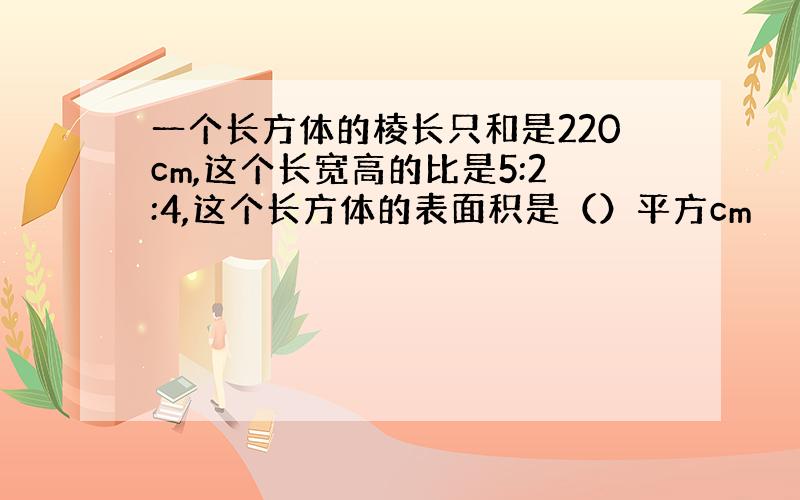 一个长方体的棱长只和是220cm,这个长宽高的比是5:2:4,这个长方体的表面积是（）平方cm